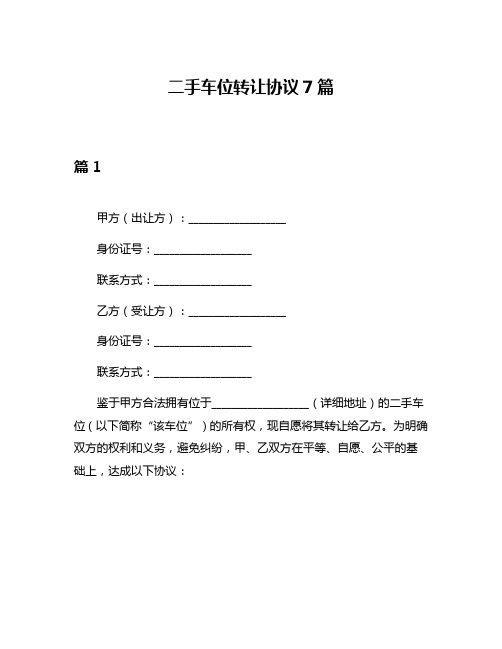 二手车位转让协议 7 篇

篇 1

甲方（出让方）：________________

身份证号：________________

联系方式：________________

乙方（受让方）：________________

身份证号：________________

联系方式：________________

鉴于甲方合法拥有位于________________（详细地址）的二手车位（以下简称“该车位”）的所有权，现自愿将其转让给乙方。为明确双方的权利和义务，避免纠纷，甲、乙双方在平等、自愿、公平的基础上，达成以下协议：